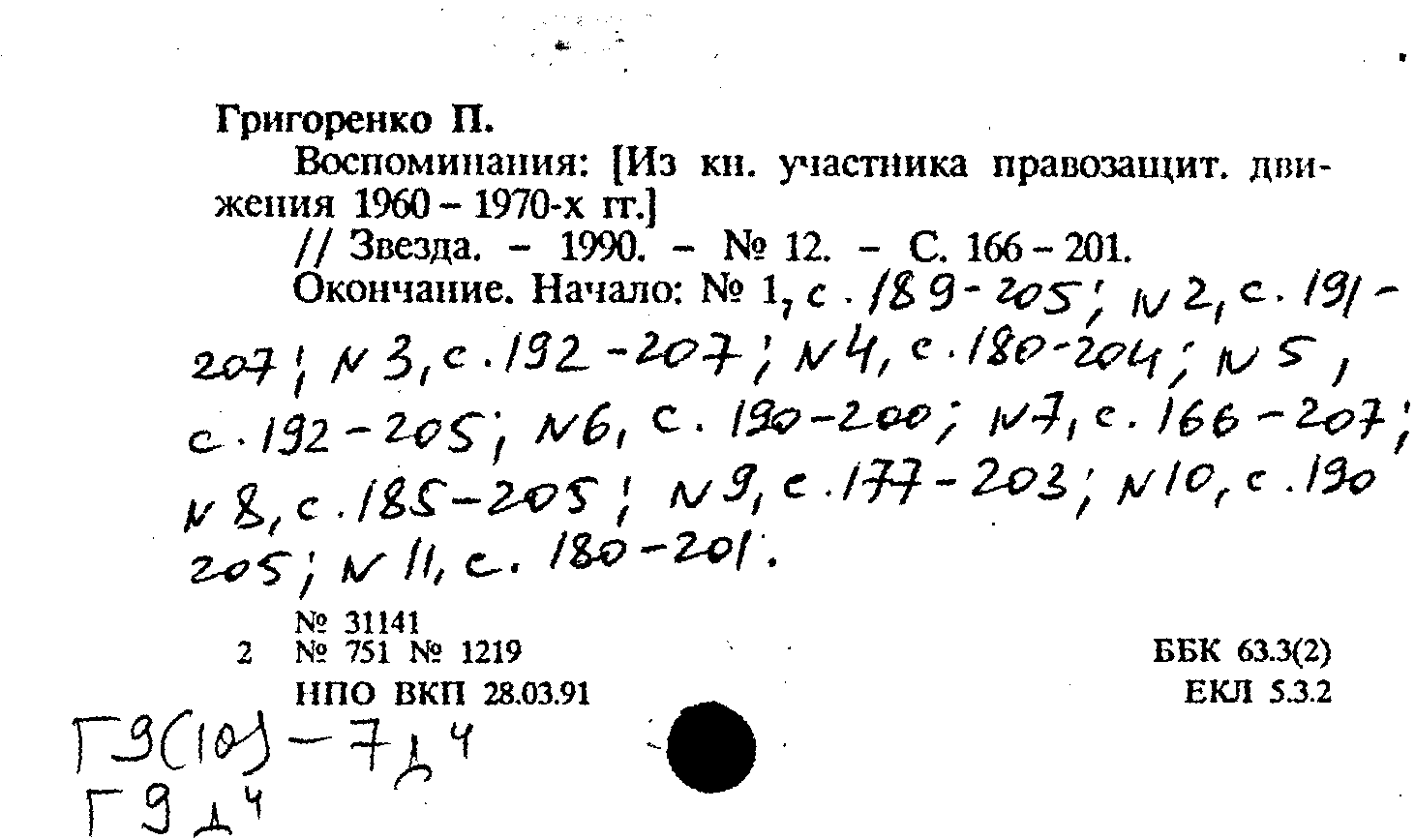 Григоренко П.

Воспоминания: [Из кн. участника правозащит. движения 1960 – 1970-х гг.]

// Звезда. – 1990. – № 12. – С. 166 – 201.

Окончание. Начало: № 1, с. 189-205; N 2, с. 191-207; N 3, с. 192-207; N 4, с. 180-204; N 5, с. 192-205; N 6, с. 190-200; N 7, с. 166-207; N 8, с. 185-205; N 9, с. 177-203; N 10, с. 190 205; N 11, с. 180-201.

№ 31141
2 № 751 № 1219
НПО ВКП 28.03.91

ББК 63.3(2)
ЕКЛ 5.3.2

Г9(10)-7д4
Г9д4